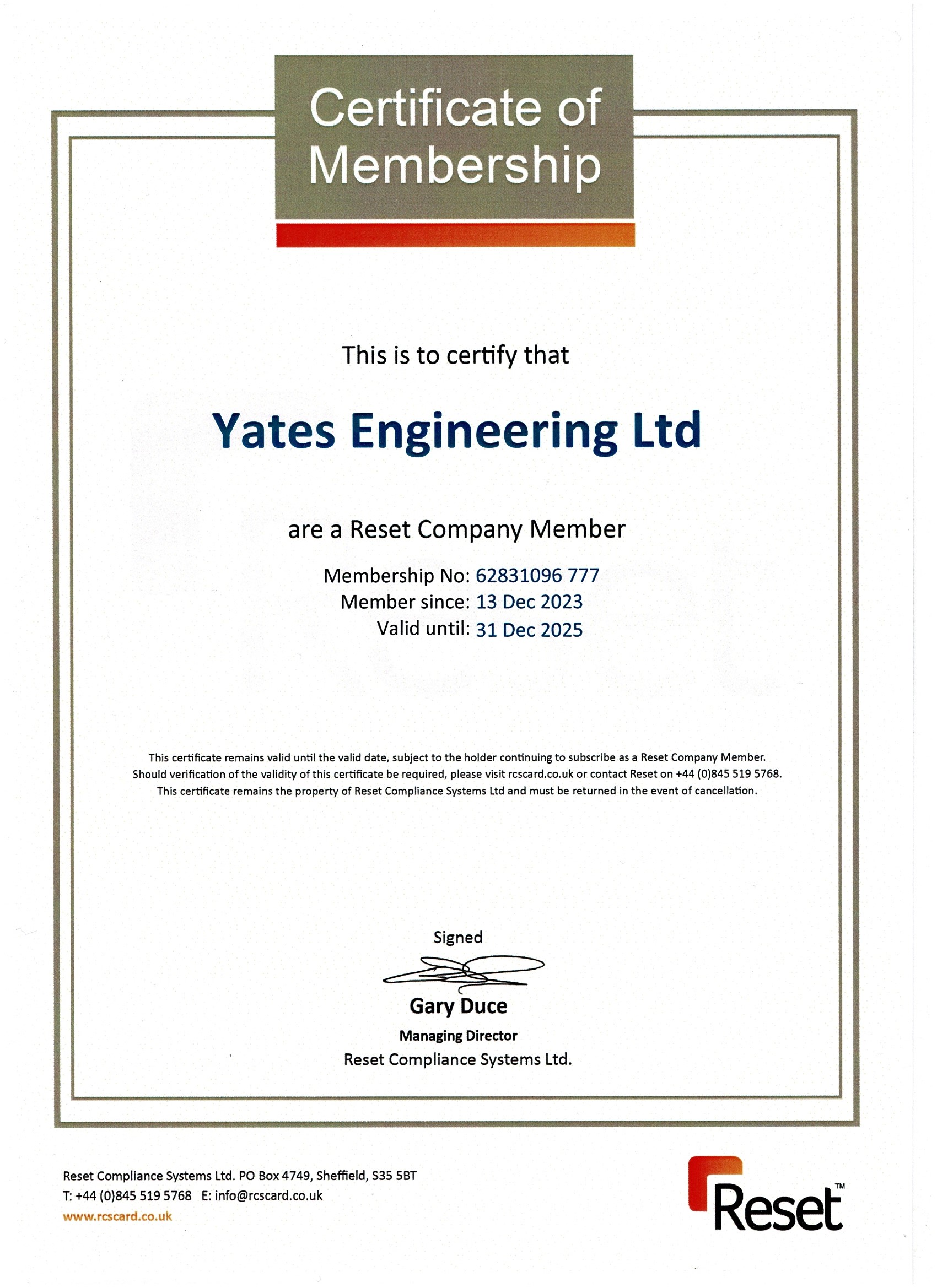 Certificate of Membership

This is to certify that

Yates Engineering Ltd

are a Reset Company Member

Membership No: 62831096 777
Member since: 13 Dec 2023
Valid until: 31 Dec 2025

This certificate remains valid until the valid date, subject to the holder continuing to subscribe as a Reset Company Member. Should verification of the validity of this certificate be required, please visit rcscard.co.uk or contact Reset on +44 (0)845 519 5768. This certificate remains the property of Reset Compliance Systems Ltd and must be returned in the event of cancellation.

Signed

Gary Duce
Managing Director
Reset Compliance Systems Ltd.

Reset Compliance Systems Ltd. PO Box 4749, Sheffield, S35 5BT
T: +44 (0)845 519 5768 E: info@rcscard.co.uk
www.rcscard.co.uk

Reset™